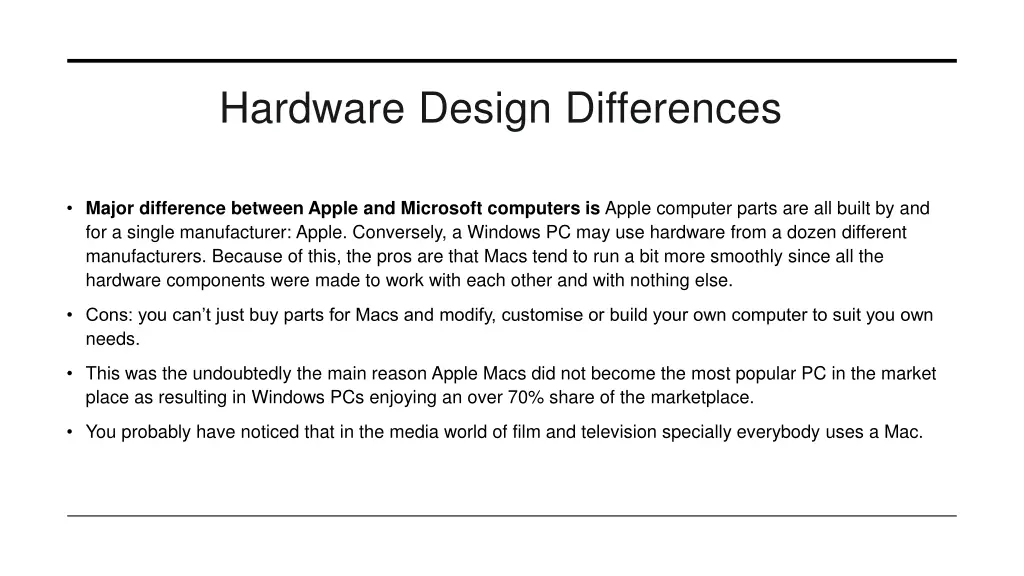 Hardware Design Differences

• Major difference between Apple and Microsoft computers is Apple computer parts are all built by and for a single manufacturer: Apple. Conversely, a Windows PC may use hardware from a dozen different manufacturers. Because of this, the pros are that Macs tend to run a bit more smoothly since all the hardware components were made to work with each other and with nothing else.

• Cons: you can't just buy parts for Macs and modify, customise or build your own computer to suit you own needs.

• This was the undoubtedly the main reason Apple Macs did not become the most popular PC in the market place as resulting in Windows PCs enjoying an over 70% share of the marketplace.

• You probably have noticed that in the media world of film and television specially everybody uses a Mac.